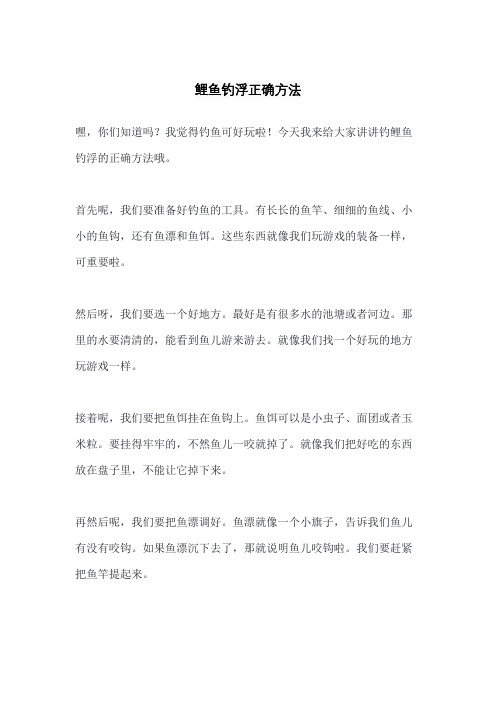 鲤鱼钓浮正确方法

嘿，你们知道吗？我觉得钓鱼可好玩啦！今天我来给大家讲讲钓鲤鱼钓浮的正确方法哦。

首先呢，我们要准备好钓鱼的工具。有长长的鱼竿、细细的鱼线、小小的鱼钩，还有鱼漂和鱼饵。这些东西就像我们玩游戏的装备一样，可重要啦。

然后呀，我们要选一个好地方。最好是有很多水的池塘或者河边。那里的水要清清的，能看到鱼儿游来游去。就像我们找一个好玩的地方玩游戏一样。

接着呢，我们要把鱼饵挂在鱼钩上。鱼饵可以是小虫子、面团或者玉米粒。要挂得牢牢的，不然鱼儿一咬就掉了。就像我们把好吃的东西放在盘子里，不能让它掉下来。

再然后呢，我们要把鱼漂调好。鱼漂就像一个小旗子，告诉我们鱼儿有没有咬钩。如果鱼漂沉下去了，那就说明鱼儿咬钩啦。我们要赶紧把鱼竿提起来。